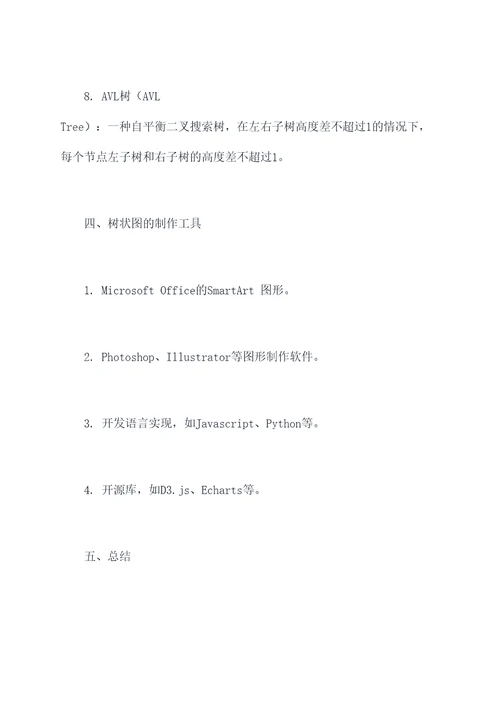 8. AVL树（AVL Tree）：一种自平衡二叉搜索树，在左右子树高度差不超过1的情况下，每个节点左子树和右子树的高度差不超过1。

四、树状图的制作工具

1. Microsoft Office的SmartArt 图形。

2. Photoshop、Illustrator等图形制作软件。

3. 开发语言实现，如Javascript、Python等。

4. 开源库，如D3.js、Echarts等。

五、总结